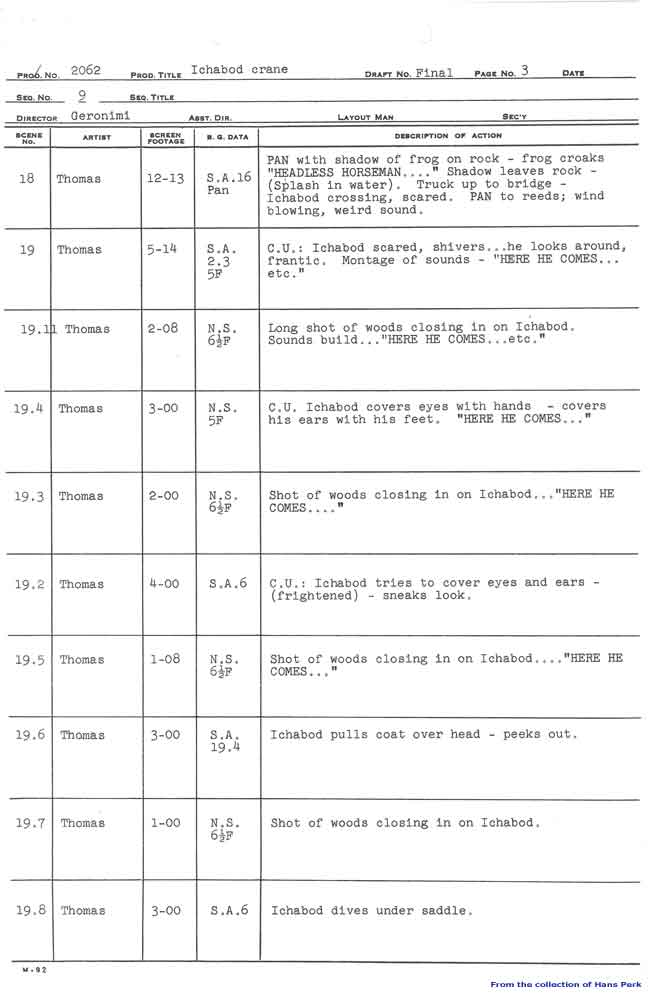 PROD. NO. 2062 PROD. TITLE Ichabod crane DRAFT NO. Final PAGE NO. 3 DATE

SEQ. NO. 9 SEQ. TITLE

DIRECTOR Geronimi ASST. DIR. LAYOUT MAN SEC'Y

| SCENE NO. | ARTIST | SCREEN FOOTAGE | B. G. DATA | DESCRIPTION OF ACTION |
|---|---|---|---|---|
| 18 | Thomas | 12-13 | S.A.16 Pan | PAN with shadow of frog on rock - frog croaks "HEADLESS HORSEMAN...." Shadow leaves rock - (Splash in water). Truck up to bridge - Ichabod crossing, scared. PAN to reeds; wind blowing, weird sound. |
| 19 | Thomas | 5-14 | S.A. 2.3 5F | C.U.: Ichabod scared, shivers...he looks around, frantic. Montage of sounds - "HERE HE COMES... etc." |
| 19.1 | Thomas | 2-08 | N.S. $6\frac{1}{2}$F | Long shot of woods closing in on Ichabod. Sounds build..."HERE HE COMES...etc." |
| 19.4 | Thomas | 3-00 | N.S. 5F | C.U. Ichabod covers eyes with hands - covers his ears with his feet. "HERE HE COMES..." |
| 19.3 | Thomas | 2-00 | N.S. $6\frac{1}{2}$F | Shot of woods closing in on Ichabod..."HERE HE COMES...." |
| 19.2 | Thomas | 4-00 | S.A.6 | C.U.: Ichabod tries to cover eyes and ears - (frightened) - sneaks look. |
| 19.5 | Thomas | 1-08 | N.S. $6\frac{1}{2}$F | Shot of woods closing in on Ichabod...."HERE HE COMES..." |
| 19.6 | Thomas | 3-00 | S.A. 19.4 | Ichabod pulls coat over head - peeks out. |
| 19.7 | Thomas | 1-00 | N.S. $6\frac{1}{2}$F | Shot of woods closing in on Ichabod. |
| 19.8 | Thomas | 3-00 | S.A.6 | Ichabod dives under saddle. |

M-92

From the collection of Hans Perk